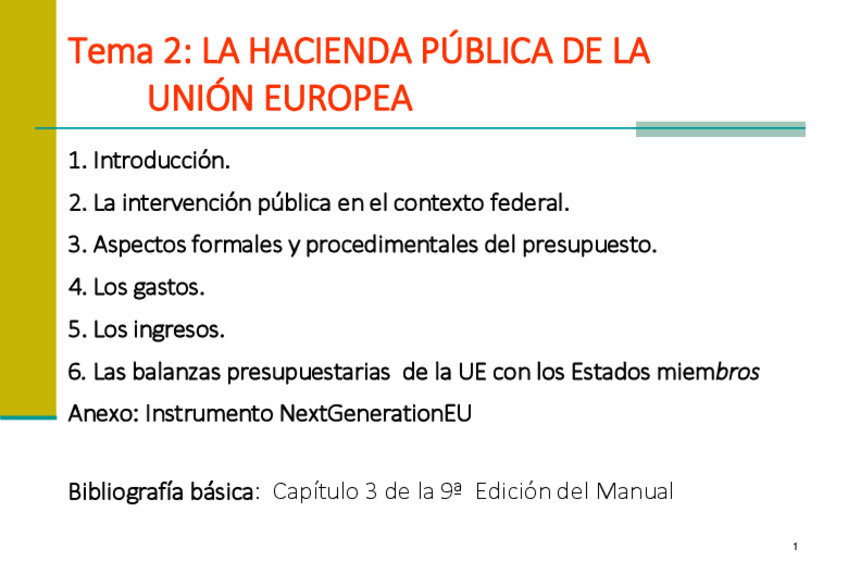 Tema 2: LA HACIENDA PÚBLICA DE LA UNIÓN EUROPEA

1. Introducción.

2. La intervención pública en el contexto federal.

3. Aspectos formales y procedimentales del presupuesto.

4. Los gastos.

5. Los ingresos.

6. Las balanzas presupuestarias de la UE con los Estados miembros

Anexo: Instrumento NextGenerationEU

Bibliografía básica: Capítulo 3 de la 9ª Edición del Manual

1